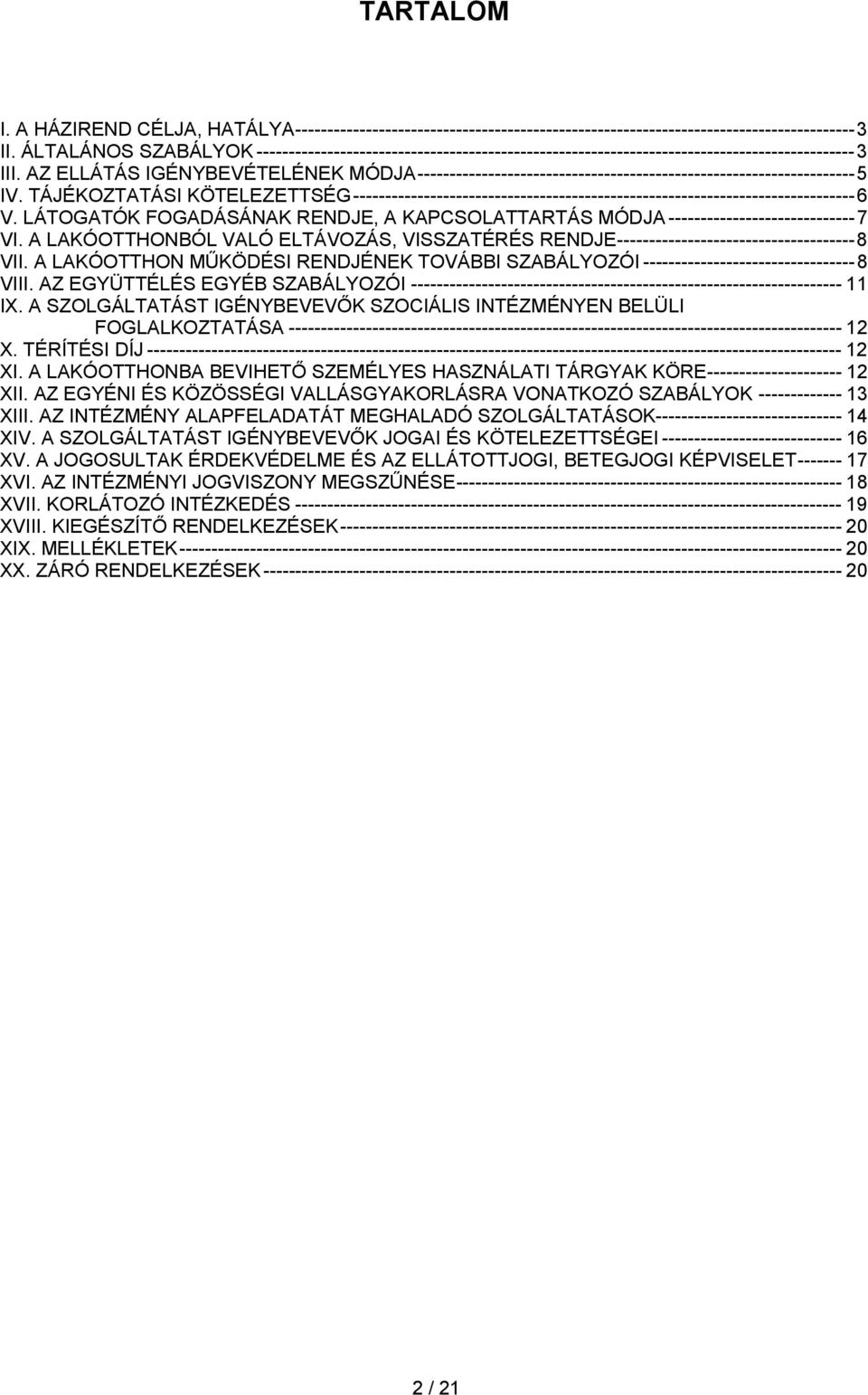 TARTALOM

I. A HÁZIREND CÉLJA, HATÁLYA ---------- 3
II. ÁLTALÁNOS SZABÁLYOK ---------- 3
III. AZ ELLÁTÁS IGÉNYBEVÉTELÉNEK MÓDJA ---------- 5
IV. TÁJÉKOZTATÁSI KÖTELEZETTSÉG ---------- 6
V. LÁTOGATÓK FOGADÁSÁNAK RENDJE, A KAPCSOLATTARTÁS MÓDJA ---------- 7
VI. A LAKÓOTTHONBÓL VALÓ ELTÁVOZÁS, VISSZATÉRÉS RENDJE ---------- 8
VII. A LAKÓOTTHON MŰKÖDÉSI RENDJÉNEK TOVÁBBI SZABÁLYOZÓI ---------- 8
VIII. AZ EGYÜTTÉLÉS EGYÉB SZABÁLYOZÓI ---------- 11
IX. A SZOLGÁLTATÁST IGÉNYBEVEVŐK SZOCIÁLIS INTÉZMÉNYEN BELÜLI FOGLALKOZTATÁSA ---------- 12
X. TÉRÍTÉSI DÍJ ---------- 12
XI. A LAKÓOTTHONBA BEVIHETŐ SZEMÉLYES HASZNÁLATI TÁRGYAK KÖRE ---------- 12
XII. AZ EGYÉNI ÉS KÖZÖSSÉGI VALLÁSGYAKORLÁSRA VONATKOZÓ SZABÁLYOK ---------- 13
XIII. AZ INTÉZMÉNY ALAPFELADATÁT MEGHALADÓ SZOLGÁLTATÁSOK ---------- 14
XIV. A SZOLGÁLTATÁST IGÉNYBEVEVŐK JOGAI ÉS KÖTELEZETTSÉGEI ---------- 16
XV. A JOGOSULTAK ÉRDEKVÉDELME ÉS AZ ELLÁTOTTJOGI, BETEGJOGI KÉPVISELET ---------- 17
XVI. AZ INTÉZMÉNYI JOGVISZONY MEGSZŰNÉSE ---------- 18
XVII. KORLÁTOZÓ INTÉZKEDÉS ---------- 19
XVIII. KIEGÉSZÍTŐ RENDELKEZÉSEK ---------- 20
XIX. MELLÉKLETEK ---------- 20
XX. ZÁRÓ RENDELKEZÉSEK ---------- 20

2 / 21